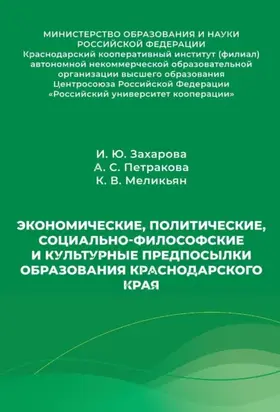 МИНИСТЕРСТВО ОБРАЗОВАНИЯ И НАУКИ РОССИЙСКОЙ ФЕДЕРАЦИИ
Краснодарский кооперативный институт (филиал) автономной некоммерческой образовательной организации высшего образования Центросоюза Российской Федерации «Российский университет кооперации»

И. Ю. Захарова
А. С. Петракова
К. В. Меликьян

ЭКОНОМИЧЕСКИЕ, ПОЛИТИЧЕСКИЕ, СОЦИАЛЬНО-ФИЛОСОФСКИЕ И КУЛЬТУРНЫЕ ПРЕДПОСЫЛКИ ОБРАЗОВАНИЯ КРАСНОДАРСКОГО КРАЯ